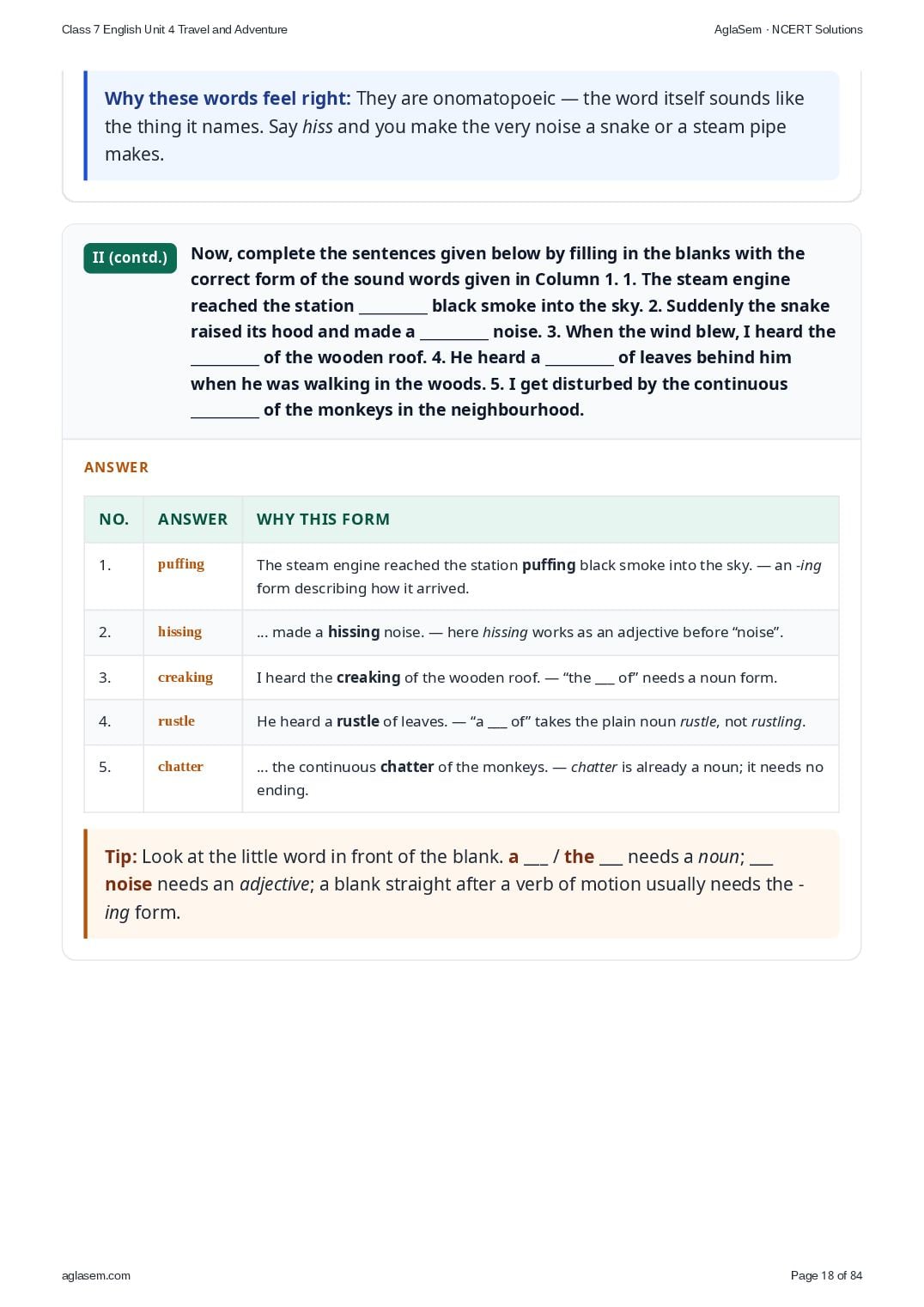 Class 7 English Unit 4 Travel and Adventure

AglaSem · NCERT Solutions

Why these words feel right: They are onomatopoeic — the word itself sounds like the thing it names. Say hiss and you make the very noise a snake or a steam pipe makes.

II (contd.)

Now, complete the sentences given below by filling in the blanks with the correct form of the sound words given in Column 1. 1. The steam engine reached the station _________ black smoke into the sky. 2. Suddenly the snake raised its hood and made a _________ noise. 3. When the wind blew, I heard the _________ of the wooden roof. 4. He heard a _________ of leaves behind him when he was walking in the woods. 5. I get disturbed by the continuous _________ of the monkeys in the neighbourhood.

ANSWER

| NO. | ANSWER | WHY THIS FORM |
|---|---|---|
| 1. | puffing | The steam engine reached the station puffing black smoke into the sky. — an -ing form describing how it arrived. |
| 2. | hissing | ... made a hissing noise. — here hissing works as an adjective before “noise”. |
| 3. | creaking | I heard the creaking of the wooden roof. — “the ___ of” needs a noun form. |
| 4. | rustle | He heard a rustle of leaves. — “a ___ of” takes the plain noun rustle, not rustling. |
| 5. | chatter | ... the continuous chatter of the monkeys. — chatter is already a noun; it needs no ending. |

Tip: Look at the little word in front of the blank. a ___ / the ___ needs a noun; ___ noise needs an adjective; a blank straight after a verb of motion usually needs the -ing form.

aglasem.com

Page 18 of 84